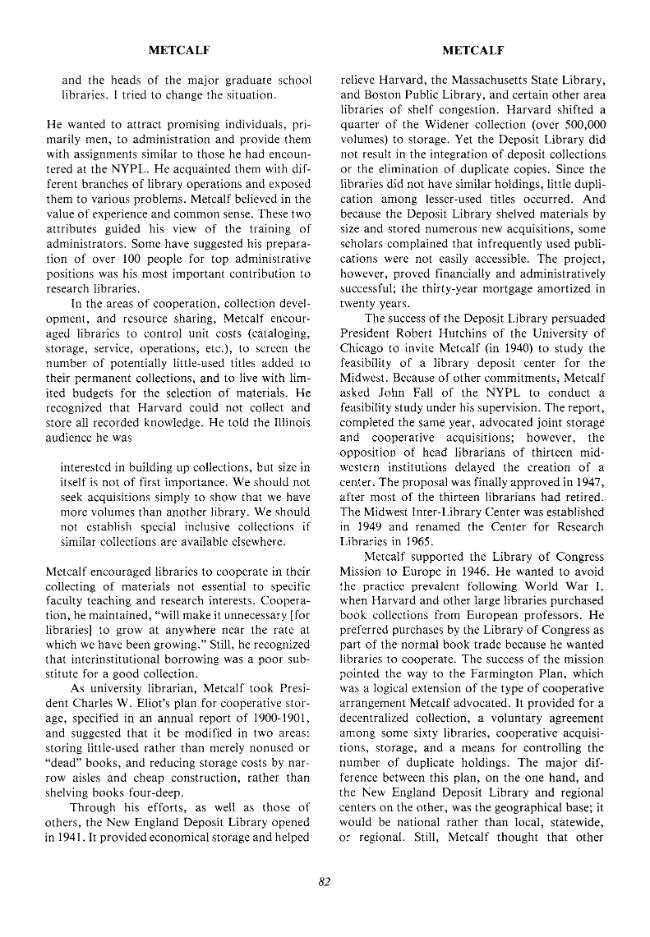 METCALF

and the heads of the major graduate school libraries. I tried to change the situation.

He wanted to attract promising individuals, primarily men, to administration and provide them with assignments similar to those he had encountered at the NYPL. He acquainted them with different branches of library operations and exposed them to various problems. Metcalf believed in the value of experience and common sense. These two attributes guided his view of the training of administrators. Some have suggested his preparation of over 100 people for top administrative positions was his most important contribution to research libraries.

In the areas of cooperation, collection development, and resource sharing, Metcalf encouraged libraries to control unit costs (cataloging, storage, service, operations, etc.), to screen the number of potentially little-used titles added to their permanent collections, and to live with limited budgets for the selection of materials. He recognized that Harvard could not collect and store all recorded knowledge. He told the Illinois audience he was

interested in building up collections, but size in itself is not of first importance. We should not seek acquisitions simply to show that we have more volumes than another library. We should not establish special inclusive collections if similar collections are available elsewhere.

Metcalf encouraged libraries to cooperate in their collecting of materials not essential to specific faculty teaching and research interests. Cooperation, he maintained, "will make it unnecessary [for libraries] to grow at anywhere near the rate at which we have been growing." Still, he recognized that interinstitutional borrowing was a poor substitute for a good collection.

As university librarian, Metcalf took President Charles W. Eliot's plan for cooperative storage, specified in an annual report of 1900-1901, and suggested that it be modified in two areas: storing little-used rather than merely nonused or "dead" books, and reducing storage costs by narrow aisles and cheap construction, rather than shelving books four-deep.

Through his efforts, as well as those of others, the New England Deposit Library opened in 1941. It provided economical storage and helped

METCALF

relieve Harvard, the Massachusetts State Library, and Boston Public Library, and certain other area libraries of shelf congestion. Harvard shifted a quarter of the Widener collection (over 500,000 volumes) to storage. Yet the Deposit Library did not result in the integration of deposit collections or the elimination of duplicate copies. Since the libraries did not have similar holdings, little duplication among lesser-used titles occurred. And because the Deposit Library shelved materials by size and stored numerous new acquisitions, some scholars complained that infrequently used publications were not easily accessible. The project, however, proved financially and administratively successful; the thirty-year mortgage amortized in twenty years.

The success of the Deposit Library persuaded President Robert Hutchins of the University of Chicago to invite Metcalf (in 1940) to study the feasibility of a library deposit center for the Midwest. Because of other commitments, Metcalf asked John Fall of the NYPL to conduct a feasibility study under his supervision. The report, completed the same year, advocated joint storage and cooperative acquisitions; however, the opposition of head librarians of thirteen midwestern institutions delayed the creation of a center. The proposal was finally approved in 1947, after most of the thirteen librarians had retired. The Midwest Inter-Library Center was established in 1949 and renamed the Center for Research Libraries in 1965.

Metcalf supported the Library of Congress Mission to Europe in 1946. He wanted to avoid the practice prevalent following World War I, when Harvard and other large libraries purchased book collections from European professors. He preferred purchases by the Library of Congress as part of the normal book trade because he wanted libraries to cooperate. The success of the mission pointed the way to the Farmington Plan, which was a logical extension of the type of cooperative arrangement Metcalf advocated. It provided for a decentralized collection, a voluntary agreement among some sixty libraries, cooperative acquisitions, storage, and a means for controlling the number of duplicate holdings. The major difference between this plan, on the one hand, and the New England Deposit Library and regional centers on the other, was the geographical base; it would be national rather than local, statewide, or regional. Still, Metcalf thought that other

82